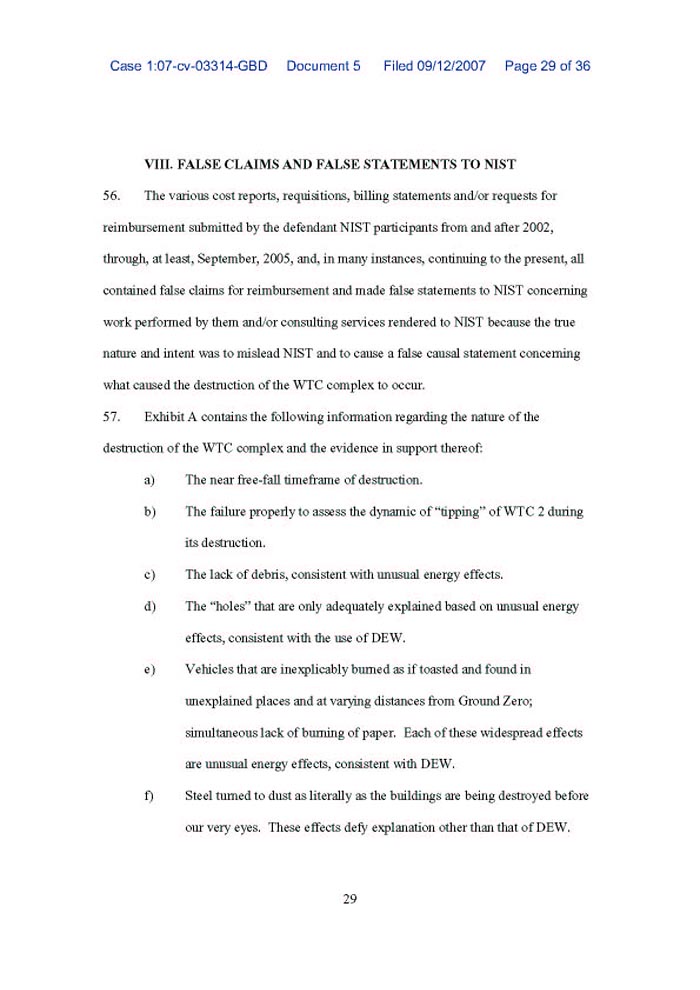 Case 1:07-cv-03314-GBD Document 5 Filed 09/12/2007 Page 29 of 36

VIII. FALSE CLAIMS AND FALSE STATEMENTS TO NIST

56. The various cost reports, requisitions, billing statements and/or requests for reimbursement submitted by the defendant NIST participants from and after 2002, through, at least, September, 2005, and, in many instances, continuing to the present, all contained false claims for reimbursement and made false statements to NIST concerning work performed by them and/or consulting services rendered to NIST because the true nature and intent was to mislead NIST and to cause a false causal statement concerning what caused the destruction of the WTC complex to occur.

57. Exhibit A contains the following information regarding the nature of the destruction of the WTC complex and the evidence in support thereof:

a) The near free-fall timeframe of destruction.

b) The failure properly to assess the dynamic of "tipping" of WTC 2 during its destruction.

c) The lack of debris, consistent with unusual energy effects.

d) The "holes" that are only adequately explained based on unusual energy effects, consistent with the use of DEW.

e) Vehicles that are inexplicably burned as if toasted and found in unexplained places and at varying distances from Ground Zero; simultaneous lack of burning of paper. Each of these widespread effects are unusual energy effects, consistent with DEW.

f) Steel turned to dust as literally as the buildings are being destroyed before our very eyes. These effects defy explanation other than that of DEW.

29